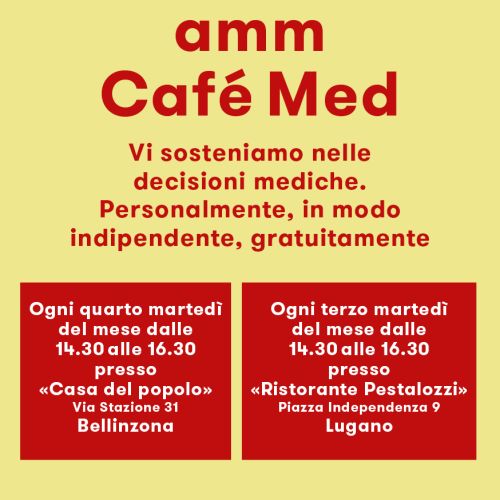 amm
Café Med

Vi sosteniamo nelle decisioni mediche. Personalmente, in modo indipendente, gratuitamente

Ogni quarto martedì del mese dalle 14.30 alle 16.30 presso «Casa del popolo»
Via Stazione 31
Bellinzona

Ogni terzo martedì del mese dalle 14.30 alle 16.30 presso «Ristorante Pestalozzi»
Piazza Independenza 9
Lugano